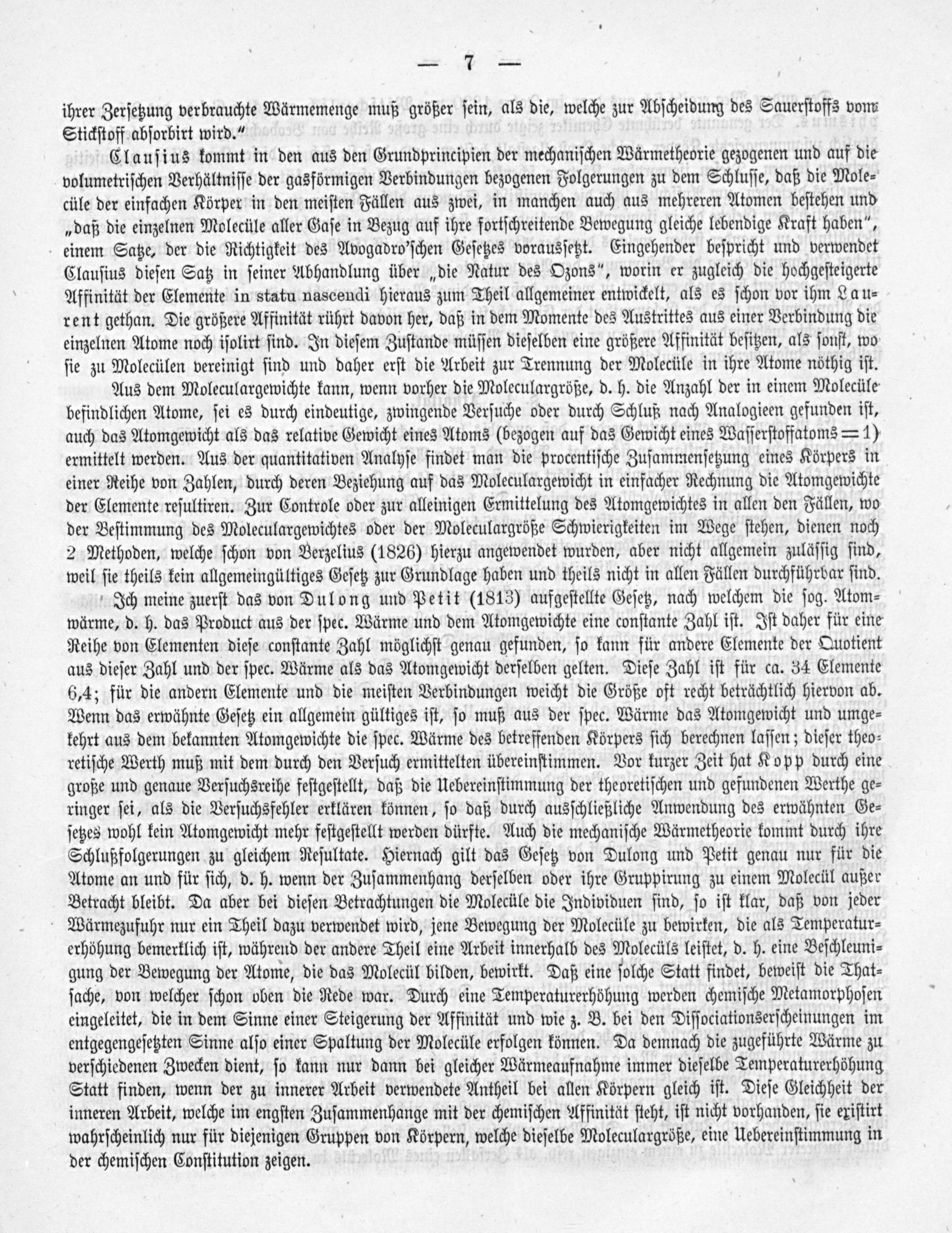 — 7 —

ihrer Zersetzung verbrauchte Wärmemenge muß größer sein, als die, welche zur Abscheidung des Sauerstoffs vom Stickstoff absorbirt wird."

Clausius kommt in den aus den Grundprincipien der mechanischen Wärmetheorie gezogenen und auf die volumetrischen Verhältnisse der gasförmigen Verbindungen bezogenen Folgerungen zu dem Schlusse, daß die Molecüle der einfachen Körper in den meisten Fällen aus zwei, in manchen auch aus mehreren Atomen bestehen und „daß die einzelnen Molecüle aller Gase in Bezug auf ihre fortschreitende Bewegung gleiche lebendige Kraft haben", einem Satze, der die Richtigkeit des Avogadro'schen Gesetzes voraussetzt. Eingehender bespricht und verwendet Clausius diesen Satz in seiner Abhandlung über „die Natur des Ozons", worin er zugleich die hochgesteigerte Affinität der Elemente in statu nascendi hieraus zum Theil allgemeiner entwickelt, als es schon vor ihm Laurent gethan. Die größere Affinität rührt davon her, daß in dem Momente des Austrittes aus einer Verbindung die einzelnen Atome noch isolirt sind. In diesem Zustande müssen dieselben eine größere Affinität besitzen, als sonst, wo sie zu Molecülen vereinigt sind und daher erst die Arbeit zur Trennung der Molecüle in ihre Atome nöthig ist.

Aus dem Moleculargewichte kann, wenn vorher die Moleculargröße, d. h. die Anzahl der in einem Molecüle befindlichen Atome, sei es durch eindeutige, zwingende Versuche oder durch Schluß nach Analogieen gefunden ist, auch das Atomgewicht als das relative Gewicht eines Atoms (bezogen auf das Gewicht eines Wasserstoffatoms = 1) ermittelt werden. Aus der quantitativen Analyse findet man die procentische Zusammensetzung eines Körpers in einer Reihe von Zahlen, durch deren Beziehung auf das Moleculargewicht in einfacher Rechnung die Atomgewichte der Elemente resultiren. Zur Controle oder zur alleinigen Ermittelung des Atomgewichtes in allen den Fällen, wo der Bestimmung des Moleculargewichtes oder der Moleculargröße Schwierigkeiten im Wege stehen, dienen noch 2 Methoden, welche schon von Berzelius (1826) hierzu angewendet wurden, aber nicht allgemein zulässig sind, weil sie theils kein allgemeingültiges Gesetz zur Grundlage haben und theils nicht in allen Fällen durchführbar sind.

Ich meine zuerst das von Dulong und Petit (1813) aufgestellte Gesetz, nach welchem die sog. Atomwärme, d. h. das Product aus der spec. Wärme und dem Atomgewichte eine constante Zahl ist. Ist daher für eine Reihe von Elementen diese constante Zahl möglichst genau gefunden, so kann für andere Elemente der Quotient aus dieser Zahl und der spec. Wärme als das Atomgewicht derselben gelten. Diese Zahl ist für ca. 34 Elemente 6,4; für die andern Elemente und die meisten Verbindungen weicht die Größe oft recht beträchtlich hiervon ab. Wenn das erwähnte Gesetz ein allgemein gültiges ist, so muß aus der spec. Wärme das Atomgewicht und umgekehrt aus dem bekannten Atomgewichte die spec. Wärme des betreffenden Körpers sich berechnen lassen; dieser theoretische Werth muß mit dem durch den Versuch ermittelten übereinstimmen. Vor kurzer Zeit hat Kopp durch eine große und genaue Versuchsreihe festgestellt, daß die Uebereinstimmung der theoretischen und gefundenen Werthe geringer sei, als die Versuchsfehler erklären können, so daß durch ausschließliche Anwendung des erwähnten Gesetzes wohl kein Atomgewicht mehr festgestellt werden dürfte. Auch die mechanische Wärmetheorie kommt durch ihre Schlußfolgerungen zu gleichem Resultate. Hiernach gilt das Gesetz von Dulong und Petit genau nur für die Atome an und für sich, d. h. wenn der Zusammenhang derselben oder ihre Gruppirung zu einem Molecül außer Betracht bleibt. Da aber bei diesen Betrachtungen die Molecüle die Individuen sind, so ist klar, daß von jeder Wärmezufuhr nur ein Theil dazu verwendet wird, jene Bewegung der Molecüle zu bewirken, die als Temperaturerhöhung bemerklich ist, während der andere Theil eine Arbeit innerhalb des Molecüls leistet, d. h. eine Beschleunigung der Bewegung der Atome, die das Molecül bilden, bewirkt. Daß eine solche Statt findet, beweist die Thatsache, von welcher schon oben die Rede war. Durch eine Temperaturerhöhung werden chemische Metamorphosen eingeleitet, die in dem Sinne einer Steigerung der Affinität und wie z. B. bei den Dissociationserscheinungen im entgegengesetzten Sinne also einer Spaltung der Molecüle erfolgen können. Da demnach die zugeführte Wärme zu verschiedenen Zwecken dient, so kann nur dann bei gleicher Wärmeaufnahme immer dieselbe Temperaturerhöhung Statt finden, wenn der zu innerer Arbeit verwendete Antheil bei allen Körpern gleich ist. Diese Gleichheit der inneren Arbeit, welche im engsten Zusammenhange mit der chemischen Affinität steht, ist nicht vorhanden, sie existirt wahrscheinlich nur für diejenigen Gruppen von Körpern, welche dieselbe Moleculargröße, eine Uebereinstimmung in der chemischen Constitution zeigen.